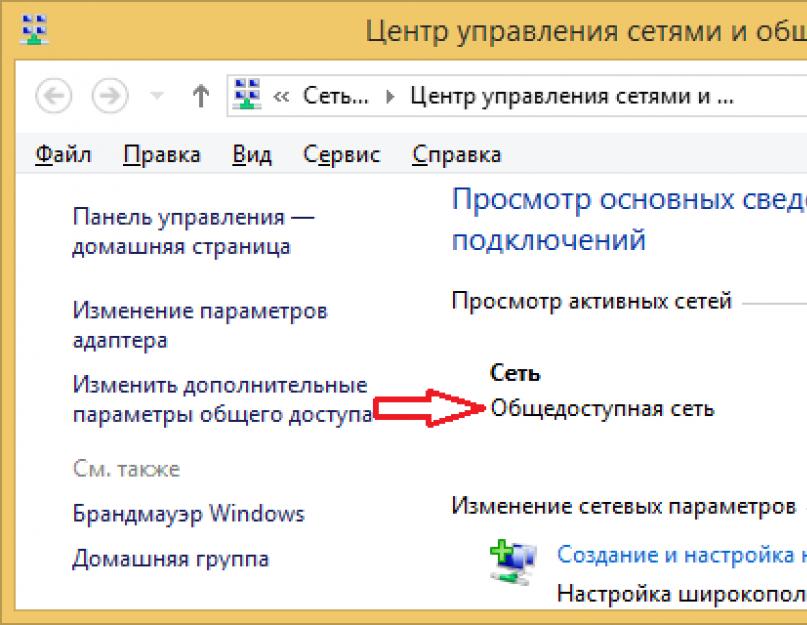 Центр управления сетями и общ

« Сеть... ▸ Центр управления сетями и ...

Файл Правка Вид Сервис Справка

Панель управления — домашняя страница

Изменение параметров адаптера

Изменить дополнительные параметры общего доступа

См. также

Брандмауэр Windows

Домашняя группа

Просмотр основных сведе подключений

Просмотр активных сетей

Сеть
Общедоступная сеть

Изменение сетевых параметров

Создание и настройка н

Настройка широкопол